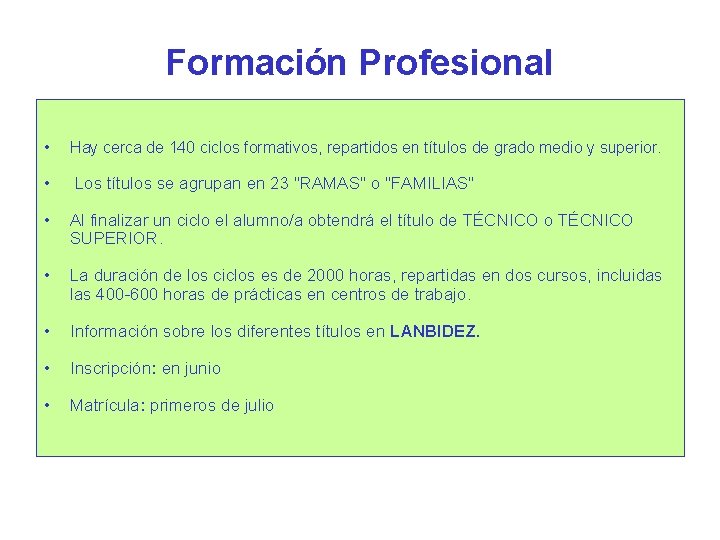 Formación Profesional

• Hay cerca de 140 ciclos formativos, repartidos en títulos de grado medio y superior.

• Los títulos se agrupan en 23 "RAMAS" o "FAMILIAS"

• Al finalizar un ciclo el alumno/a obtendrá el título de TÉCNICO o TÉCNICO SUPERIOR.

• La duración de los ciclos es de 2000 horas, repartidas en dos cursos, incluidas las 400-600 horas de prácticas en centros de trabajo.

• Información sobre los diferentes títulos en LANBIDEZ.

• Inscripción: en junio

• Matrícula: primeros de julio